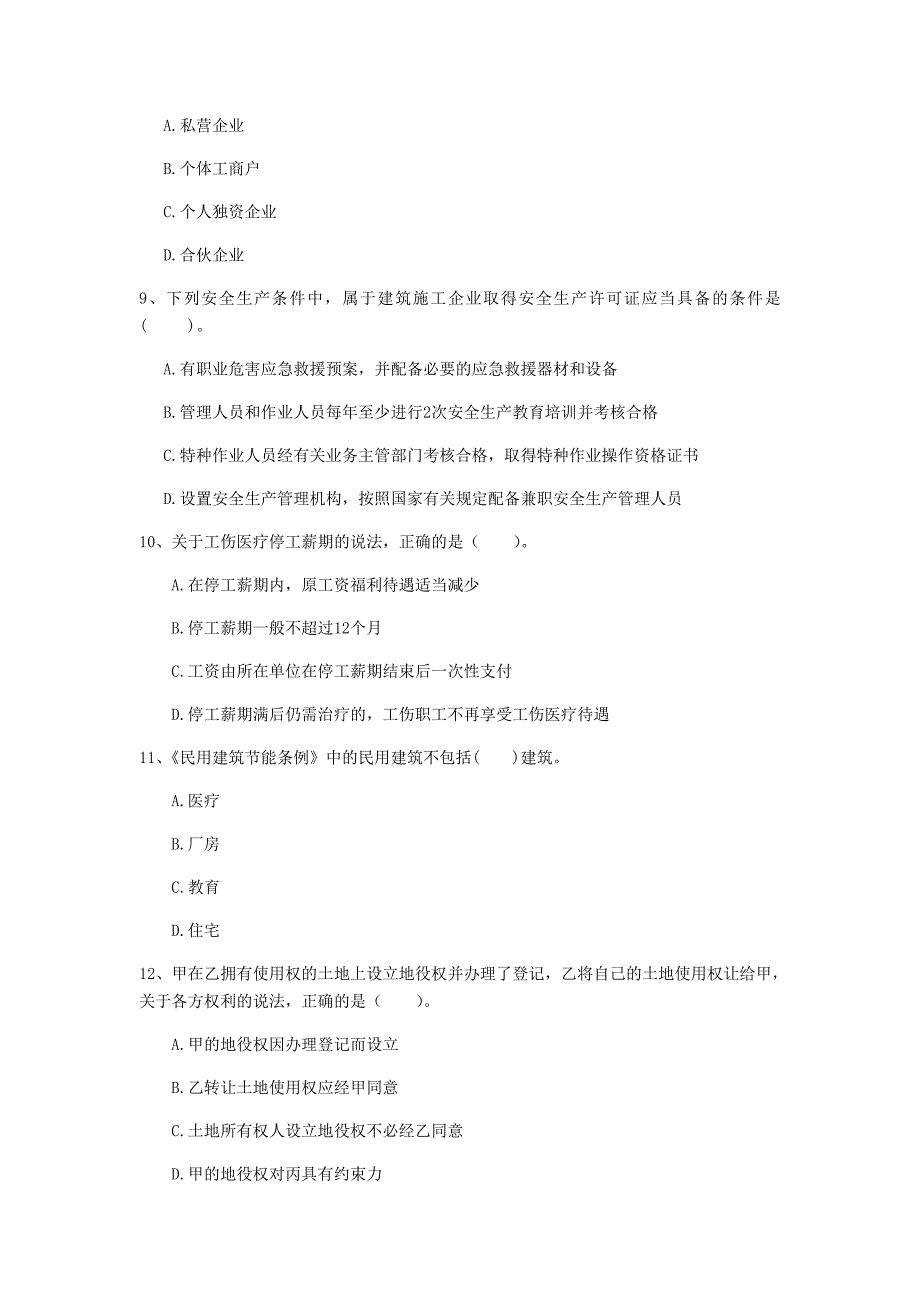 A. 私营企业

B. 个体工商户

C. 个人独资企业

D. 合伙企业

9、下列安全生产条件中，属于建筑施工企业取得安全生产许可证应当具备的条件是（　　）。

A. 有职业危害应急救援预案，并配备必要的应急救援器材和设备

B. 管理人员和作业人员每年至少进行2次安全生产教育培训并考核合格

C. 特种作业人员经有关业务主管部门考核合格，取得特种作业操作资格证书

D. 设置安全生产管理机构，按照国家有关规定配备兼职安全生产管理人员

10、关于工伤医疗停工薪期的说法，正确的是（　　）。

A. 在停工薪期内，原工资福利待遇适当减少

B. 停工薪期一般不超过12个月

C. 工资由所在单位在停工薪期结束后一次性支付

D. 停工薪期满后仍需治疗的，工伤职工不再享受工伤医疗待遇

11、《民用建筑节能条例》中的民用建筑不包括（　　）建筑。

A. 医疗

B. 厂房

C. 教育

D. 住宅

12、甲在乙拥有使用权的土地上设立地役权并办理了登记，乙将自己的土地使用权让给甲，关于各方权利的说法，正确的是（　　）。

A. 甲的地役权因办理登记而设立

B. 乙转让土地使用权应经甲同意

C. 土地所有权人设立地役权不必经乙同意

D. 甲的地役权对丙具有约束力